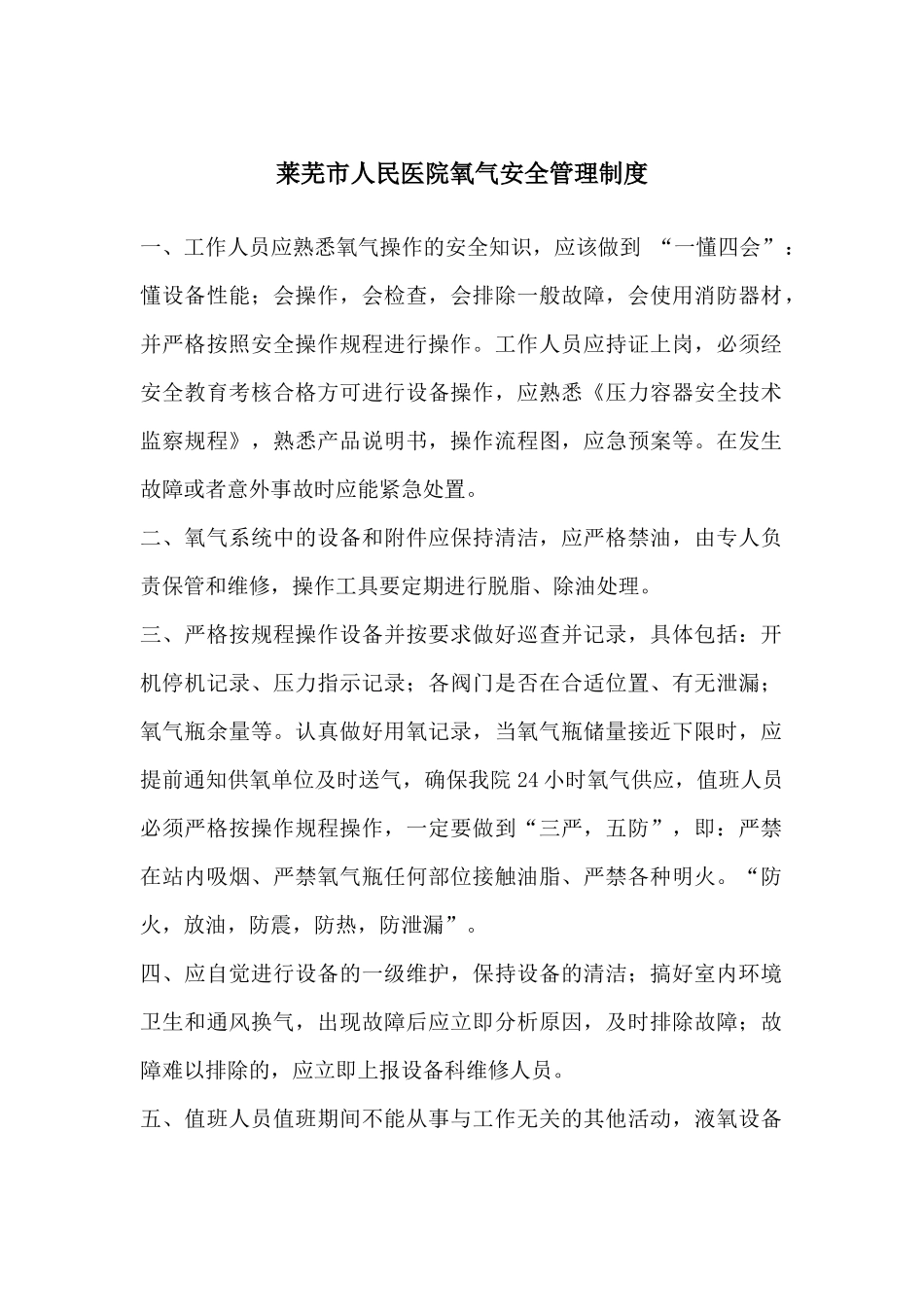 莱芜市人民医院氧气安全管理制度

一、工作人员应熟悉氧气操作的安全知识，应该做到 “一懂四会”：懂设备性能；会操作，会检查，会排除一般故障，会使用消防器材，并严格按照安全操作规程进行操作。工作人员应持证上岗，必须经安全教育考核合格方可进行设备操作，应熟悉《压力容器安全技术监察规程》，熟悉产品说明书，操作流程图，应急预案等。在发生故障或者意外事故时应能紧急处置。

二、氧气系统中的设备和附件应保持清洁，应严格禁油，由专人负责保管和维修，操作工具要定期进行脱脂、除油处理。

三、严格按规程操作设备并按要求做好巡查并记录，具体包括：开机停机记录、压力指示记录；各阀门是否在合适位置、有无泄漏；氧气瓶余量等。认真做好用氧记录，当氧气瓶储量接近下限时，应提前通知供氧单位及时送气，确保我院 24 小时氧气供应，值班人员必须严格按操作规程操作，一定要做到“三严，五防”，即：严禁在站内吸烟、严禁氧气瓶任何部位接触油脂、严禁各种明火。“防火，放油，防震，防热，防泄漏”。

四、应自觉进行设备的一级维护，保持设备的清洁；搞好室内环境卫生和通风换气，出现故障后应立即分析原因，及时排除故障；故障难以排除的，应立即上报设备科维修人员。

五、值班人员值班期间不能从事与工作无关的其他活动，液氧设备